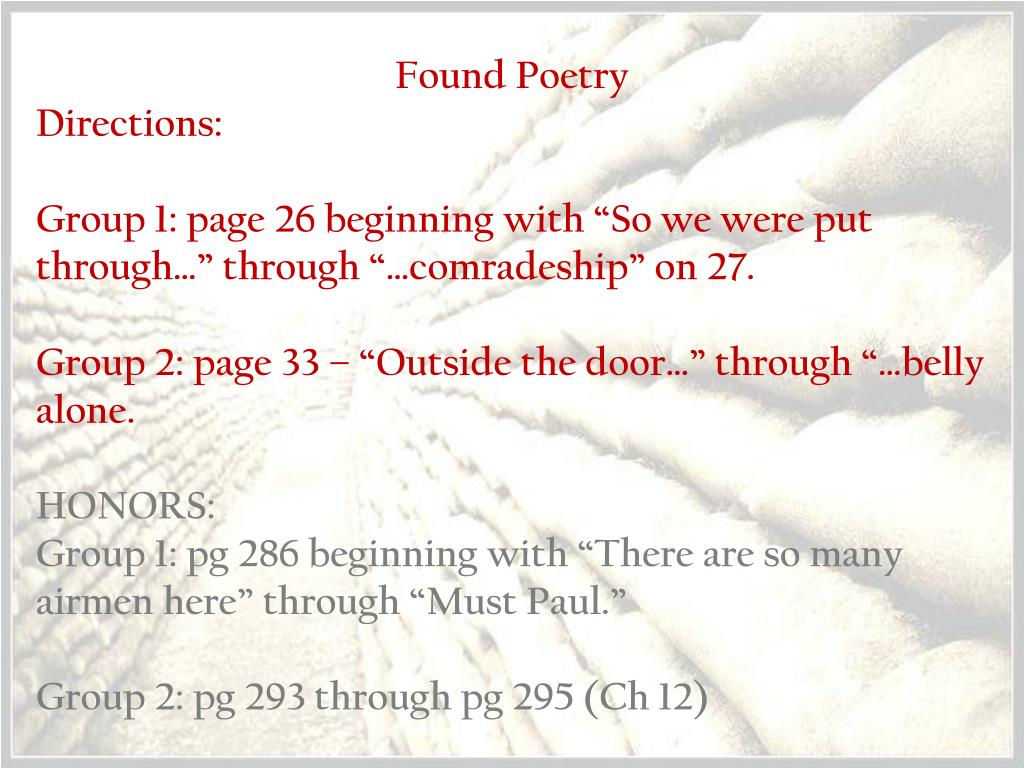 Found Poetry
Directions:

Group 1: page 26 beginning with “So we were put through…” through “…comradeship” on 27.

Group 2: page 33 – “Outside the door…” through “…belly alone.

HONORS:
Group 1: pg 286 beginning with “There are so many airmen here” through “Must Paul.”

Group 2: pg 293 through pg 295 (Ch 12)